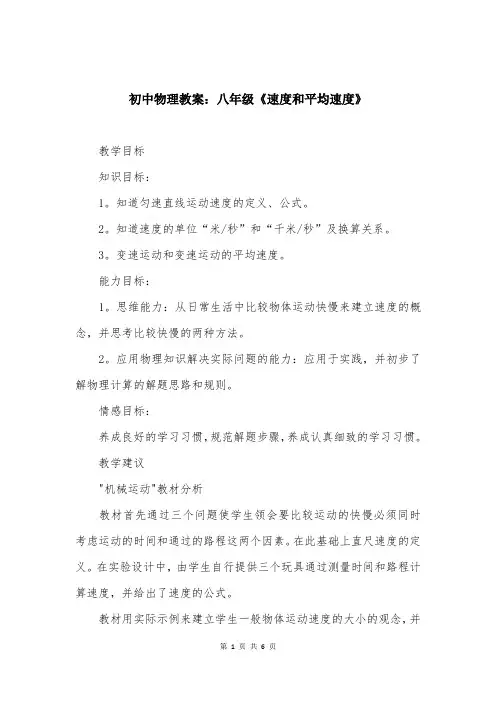 初中物理教案：八年级《速度和平均速度》

教学目标

知识目标：

1。知道匀速直线运动速度的定义、公式。

2。知道速度的单位“米/秒”和“千米/秒”及换算关系。

3。变速运动和变速运动的平均速度。

能力目标：

1。思维能力：从日常生活中比较物体运动快慢来建立速度的概念，并思考比较快慢的两种方法。

2。应用物理知识解决实际问题的能力：应用于实践，并初步了解物理计算的解题思路和规则。

情感目标：

养成良好的学习习惯，规范解题步骤，养成认真细致的学习习惯。

教学建议

"机械运动"教材分析

教材首先通过三个问题使学生领会要比较运动的快慢必须同时考虑运动的时间和通过的路程这两个因素。在此基础上直尺速度的定义。在实验设计中，由学生自行提供三个玩具通过测量时间和路程计算速度，并给出了速度的公式。

教材用实际示例来建立学生一般物体运动速度的大小的观念，并

第 1 页 共 6 页